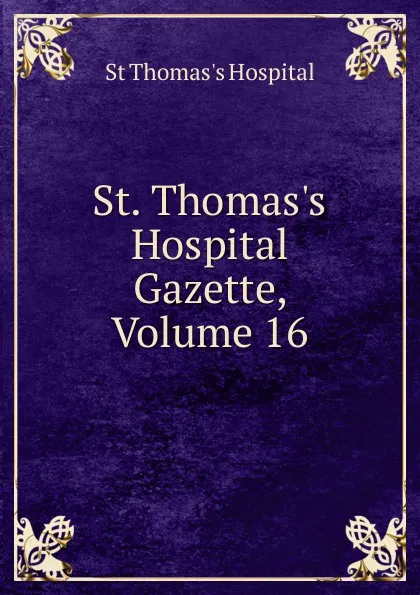 St Thomas's Hospital

St. Thomas's Hospital Gazette, Volume 16